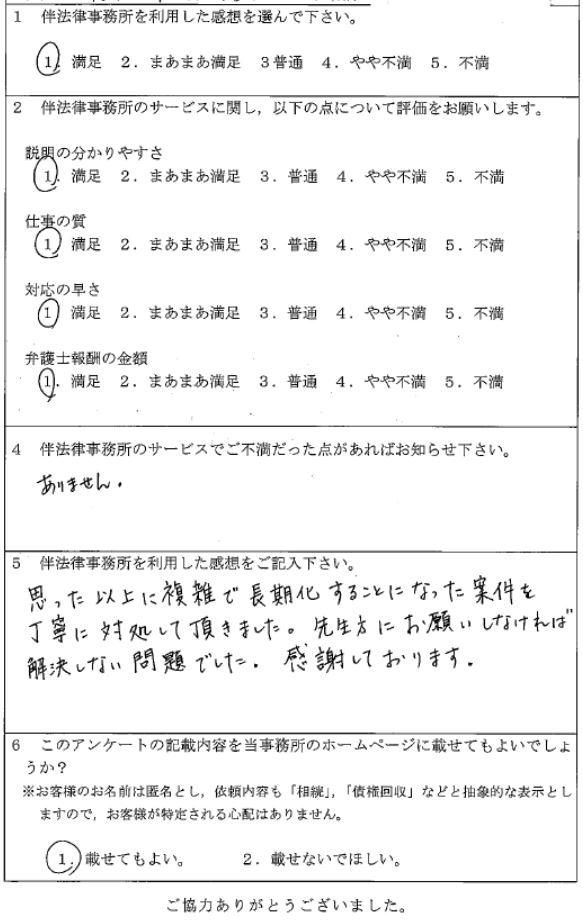 1　伴法律事務所を利用した感想を選んで下さい。

1. 満足　2. まあまあ満足　3 普通　4. やや不満　5. 不満

2　伴法律事務所のサービスに関し，以下の点について評価をお願いします。

説明の分かりやすさ
1. 満足　2. まあまあ満足　3. 普通　4. やや不満　5. 不満

仕事の質
1. 満足　2. まあまあ満足　3. 普通　4. やや不満　5. 不満

対応の早さ
1. 満足　2. まあまあ満足　3. 普通　4. やや不満　5. 不満

弁護士報酬の金額
1. 満足　2. まあまあ満足　3. 普通　4. やや不満　5. 不満

4　伴法律事務所のサービスでご不満だった点があればお知らせ下さい。

ありません。

5　伴法律事務所を利用した感想をご記入下さい。

思った以上に複雑で長期化することになった案件を丁寧に対処して頂きました。先生方にお願いしなければ解決しない問題でした。感謝しております。

6　このアンケートの記載内容を当事務所のホームページに載せてもよいでしょうか？
※お客様のお名前は匿名とし，依頼内容も「相続」，「債権回収」などと抽象的な表示としますので，お客様が特定される心配はありません。

1. 載せてもよい。　2. 載せないでほしい。

ご協力ありがとうございました。